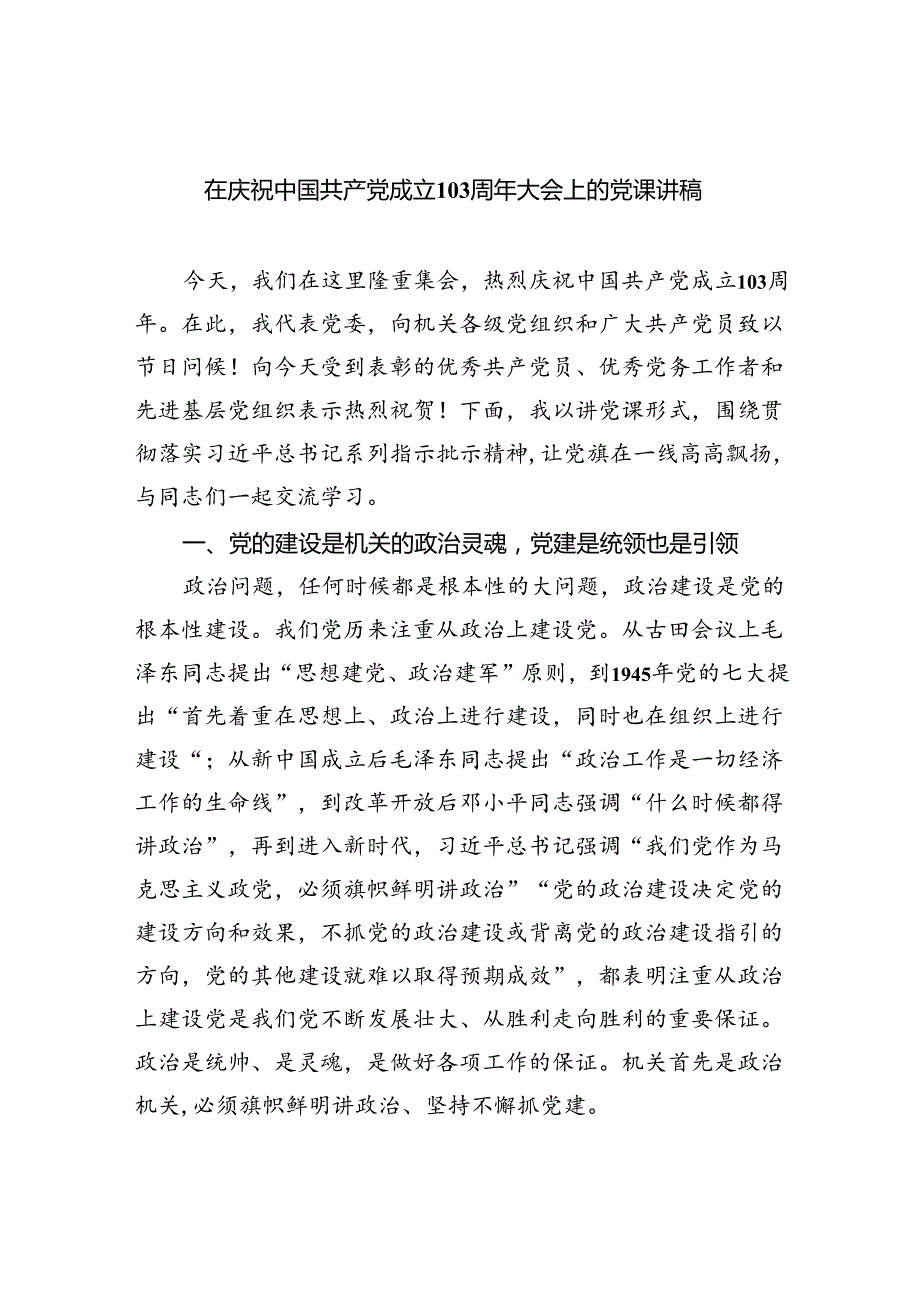 在庆祝中国共产党成立103周年大会上的党课讲稿

今天，我们在这里隆重集会，热烈庆祝中国共产党成立103周年。在此，我代表党委，向机关各级党组织和广大共产党员致以节日问候！向今天受到表彰的优秀共产党员、优秀党务工作者和先进基层党组织表示热烈祝贺！下面，我以讲党课形式，围绕贯彻落实习近平总书记系列指示批示精神，让党旗在一线高高飘扬，与同志们一起交流学习。

一、党的建设是机关的政治灵魂，党建是统领也是引领

政治问题，任何时候都是根本性的大问题，政治建设是党的根本性建设。我们党历来注重从政治上建设党。从古田会议上毛泽东同志提出“思想建党、政治建军”原则，到1945年党的七大提出“首先着重在思想上、政治上进行建设，同时也在组织上进行建设“；从新中国成立后毛泽东同志提出“政治工作是一切经济工作的生命线”，到改革开放后邓小平同志强调“什么时候都得讲政治”，再到进入新时代，习近平总书记强调“我们党作为马克思主义政党，必须旗帜鲜明讲政治”“党的政治建设决定党的建设方向和效果，不抓党的政治建设或背离党的政治建设指引的方向，党的其他建设就难以取得预期成效”，都表明注重从政治上建设党是我们党不断发展壮大、从胜利走向胜利的重要保证。政治是统帅、是灵魂，是做好各项工作的保证。机关首先是政治机关，必须旗帜鲜明讲政治、坚持不懈抓党建。